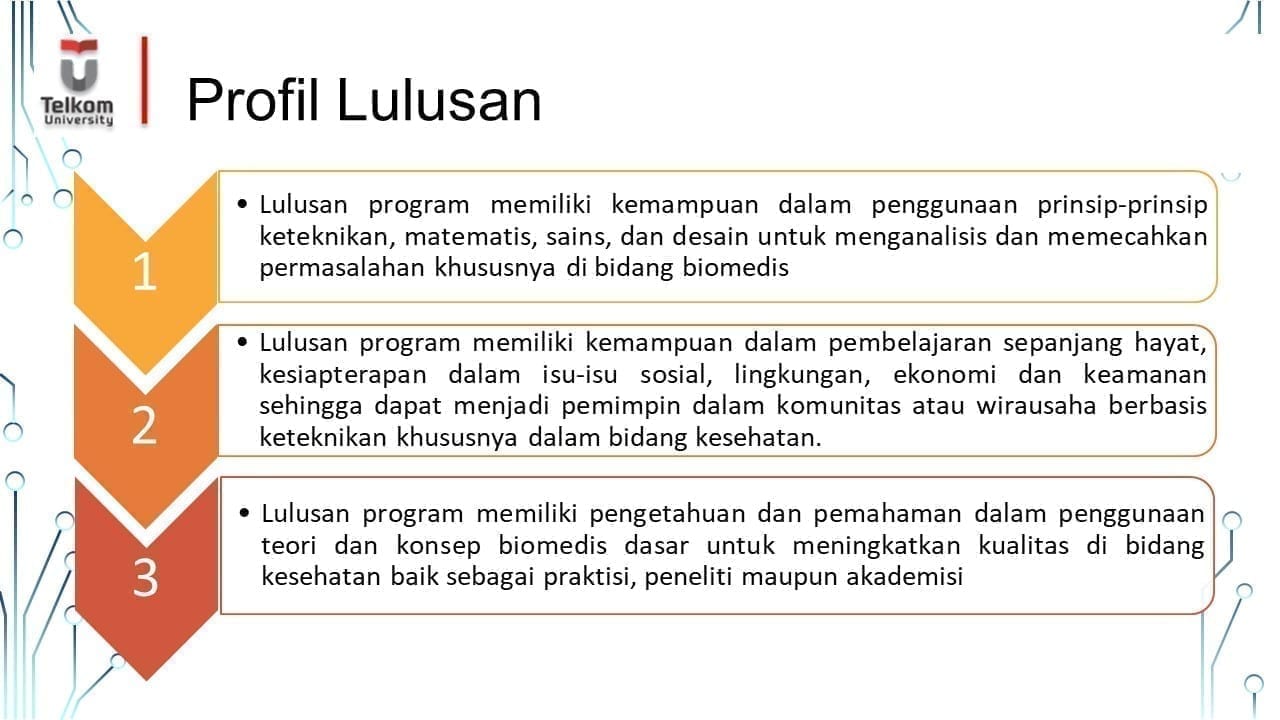 Telkom University

Profil Lulusan

1

• Lulusan program memiliki kemampuan dalam penggunaan prinsip-prinsip keteknikan, matematis, sains, dan desain untuk menganalisis dan memecahkan permasalahan khususnya di bidang biomedis

2

• Lulusan program memiliki kemampuan dalam pembelajaran sepanjang hayat, kesiapterapan dalam isu-isu sosial, lingkungan, ekonomi dan keamanan sehingga dapat menjadi pemimpin dalam komunitas atau wirausaha berbasis keteknikan khususnya dalam bidang kesehatan.

3

• Lulusan program memiliki pengetahuan dan pemahaman dalam penggunaan teori dan konsep biomedis dasar untuk meningkatkan kualitas di bidang kesehatan baik sebagai praktisi, peneliti maupun akademisi